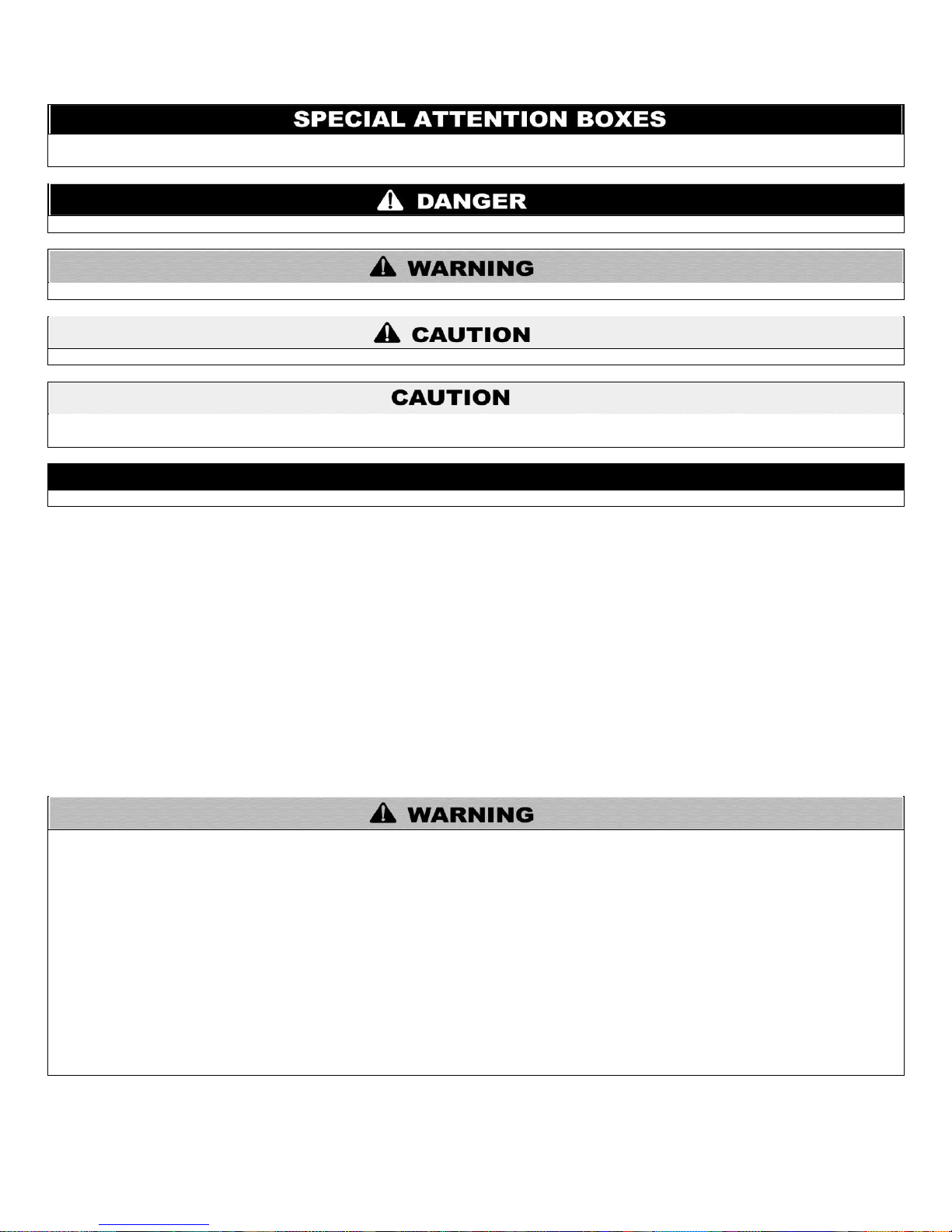 SPECIAL ATTENTION BOXES

DANGER

WARNING

CAUTION

CAUTION

WARNING